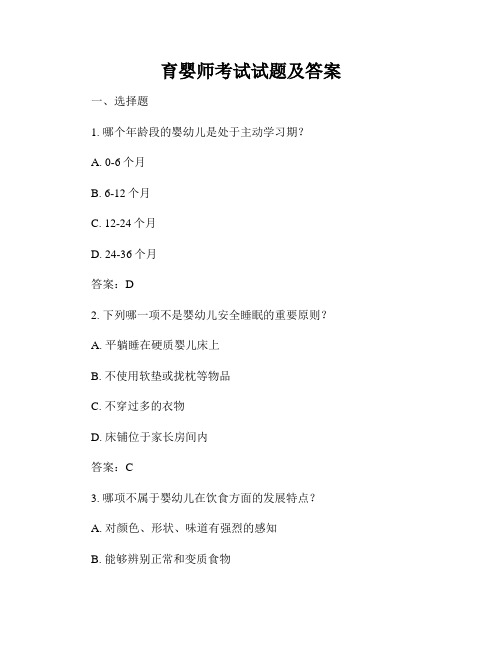 育婴师考试试题及答案

一、选择题

1. 哪个年龄段的婴幼儿是处于主动学习期？

A. 0-6 个月

B. 6-12 个月

C. 12-24 个月

D. 24-36 个月

答案：D

2. 下列哪一项不是婴幼儿安全睡眠的重要原则？

A. 平躺睡在硬质婴儿床上

B. 不使用软垫或拢枕等物品

C. 不穿过多的衣物

D. 床铺位于家长房间内

答案：C

3. 哪项不属于婴幼儿在饮食方面的发展特点？

A. 对颜色、形状、味道有强烈的感知

B. 能够辨别正常和变质食物